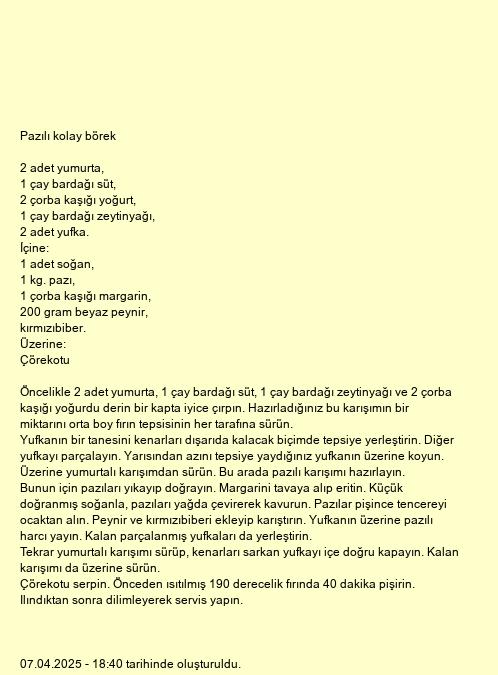 Pazılı kolay börek

2 adet yumurta,
1 çay bardağı süt,
2 çorba kaşığı yoğurt,
1 çay bardağı zeytinyağı,
2 adet yufka.
İçine:
1 adet soğan,
1 kg. pazı,
1 çorba kaşığı margarin,
200 gram beyaz peynir,
kırmızıbiber.
Üzerine:
Çörekotu

Öncelikle 2 adet yumurta, 1 çay bardağı süt, 1 çay bardağı zeytinyağı ve 2 çorba kaşığı yoğurdu derin bir kapta iyice çırpın. Hazırladığınız bu karışımın bir miktarını orta boy fırın tepsisinin her tarafına sürün.
Yufkanın bir tanesini kenarları dışarıda kalacak biçimde tepsiye yerleştirin. Diğer yufkayı parçalayın. Yarısından azını tepsiye yaydığınız yufkanın üzerine koyun. Üzerine yumurtalı karışımdan sürün. Bu arada pazılı karışımı hazırlayın.
Bunun için pazıları yıkayıp doğrayın. Margarini tavaya alıp eritin. Küçük doğranmış soğanla, pazıları yağda çevirerek kavurun. Pazılar pişince tencereyi ocaktan alın. Peynir ve kırmızıbiberi ekleyip karıştırın. Yufkanın üzerine pazılı harcı yayın. Kalan parçalanmış yufkaları da yerleştirin.
Tekrar yumurtalı karışımı sürüp, kenarları sarkan yufkayı içe doğru kapayın. Kalan karışımı da üzerine sürün.
Çörekotu serpin. Önceden ısıtılmış 190 derecelik fırında 40 dakika pişirin. Ilındıktan sonra dilimleyerek servis yapın.

07.04.2025 - 18:40 tarihinde oluşturuldu.